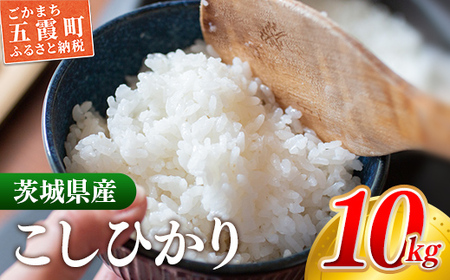 ごかまち
五霞町
ふるさと納税

茨城県産

こしひかり

10kg